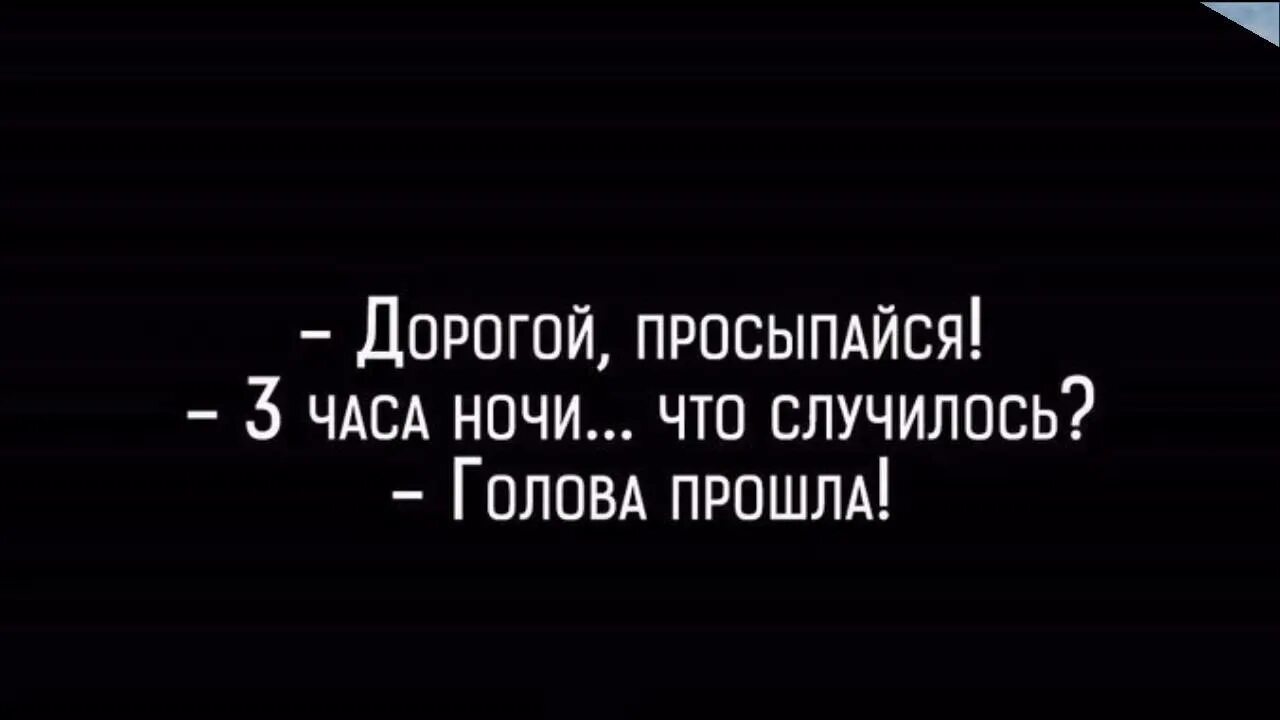 – Дорогой, просыпайся!
– 3 часа ночи... что случилось?
– Голова прошла!